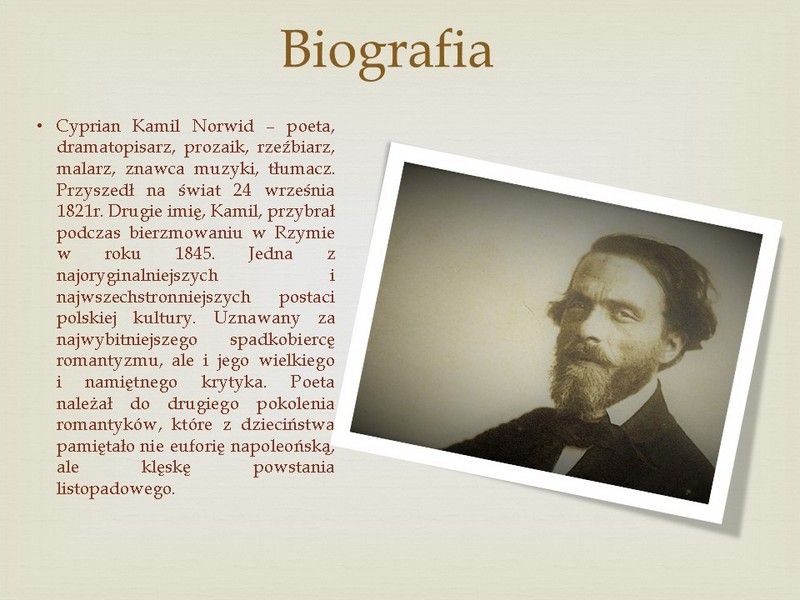 Biografia

• Cyprian Kamil Norwid – poeta, dramatopisarz, prozaik, rzeźbiarz, malarz, znawca muzyki, tłumacz. Przyszedł na świat 24 września 1821r. Drugie imię, Kamil, przybrał podczas bierzmowaniu w Rzymie w roku 1845. Jedna z najoryginalniejszych i najwszechstronniejszych postaci polskiej kultury. Uznawany za najwybitniejszego spadkobiercę romantyzmu, ale i jego wielkiego i namiętnego krytyka. Poeta należał do drugiego pokolenia romantyków, które z dzieciństwa pamiętało nie euforię napoleońską, ale klęskę powstania listopadowego.